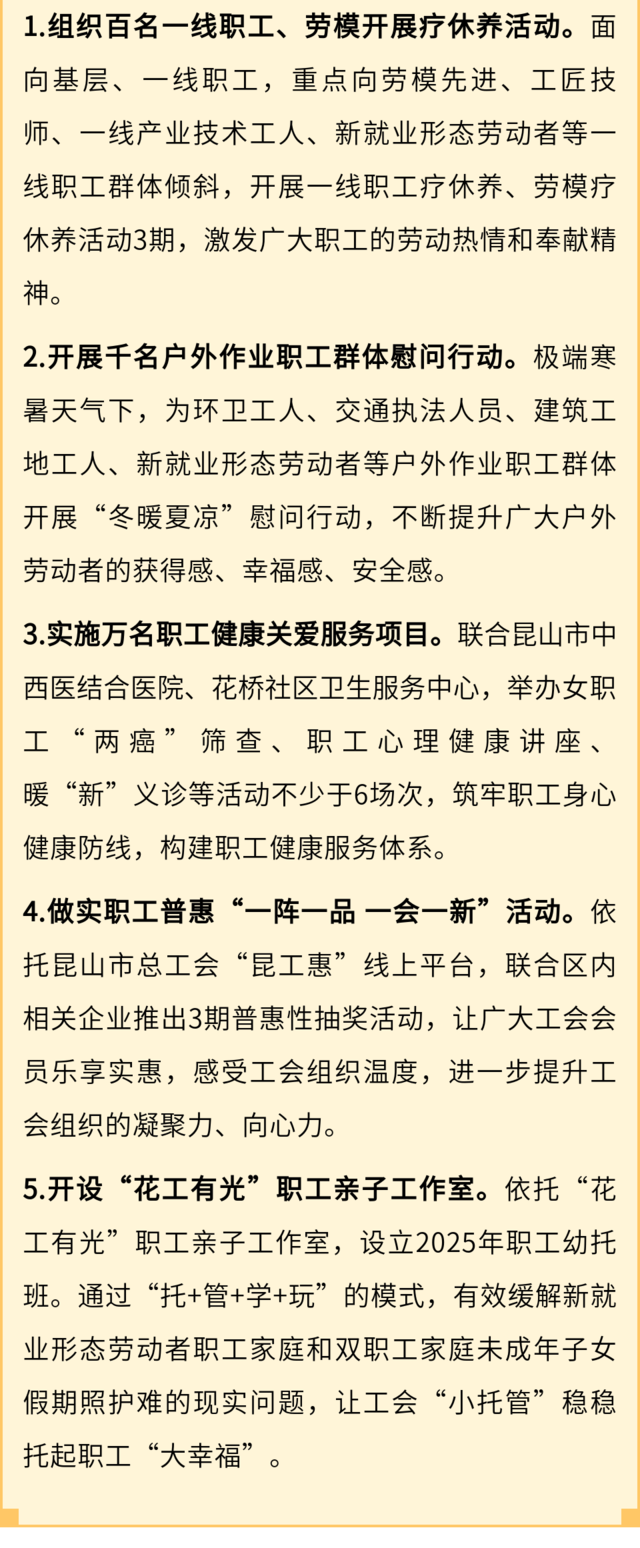 1.组织百名一线职工、劳模开展疗休养活动。面向基层、一线职工，重点向劳模先进、工匠技师、一线产业技术工人、新就业形态劳动者等一线职工群体倾斜，开展一线职工疗休养、劳模疗休养活动3期，激发广大职工的劳动热情和奉献精神。

2.开展千名户外作业职工群体慰问行动。极端寒暑天气下，为环卫工人、交通执法人员、建筑工地工人、新就业形态劳动者等户外作业职工群体开展“冬暖夏凉”慰问行动，不断提升广大户外劳动者的获得感、幸福感、安全感。

3.实施万名职工健康关爱服务项目。联合昆山市中西医结合医院、花桥社区卫生服务中心，举办女职工“两癌”筛查、职工心理健康讲座、暖“新”义诊等活动不少于6场次，筑牢职工身心健康防线，构建职工健康服务体系。

4.做实职工普惠“一阵一品 一会一新”活动。依托昆山市总工会“昆工惠”线上平台，联合区内相关企业推出3期普惠性抽奖活动，让广大工会会员乐享实惠，感受工会组织温度，进一步提升工会组织的凝聚力、向心力。

5.开设“花工有光”职工亲子工作室。依托“花工有光”职工亲子工作室，设立2025年职工幼托班。通过“托+管+学+玩”的模式，有效缓解新就业形态劳动者职工家庭和双职工家庭未成年子女假期照护难的现实问题，让工会“小托管”稳稳托起职工“大幸福”。